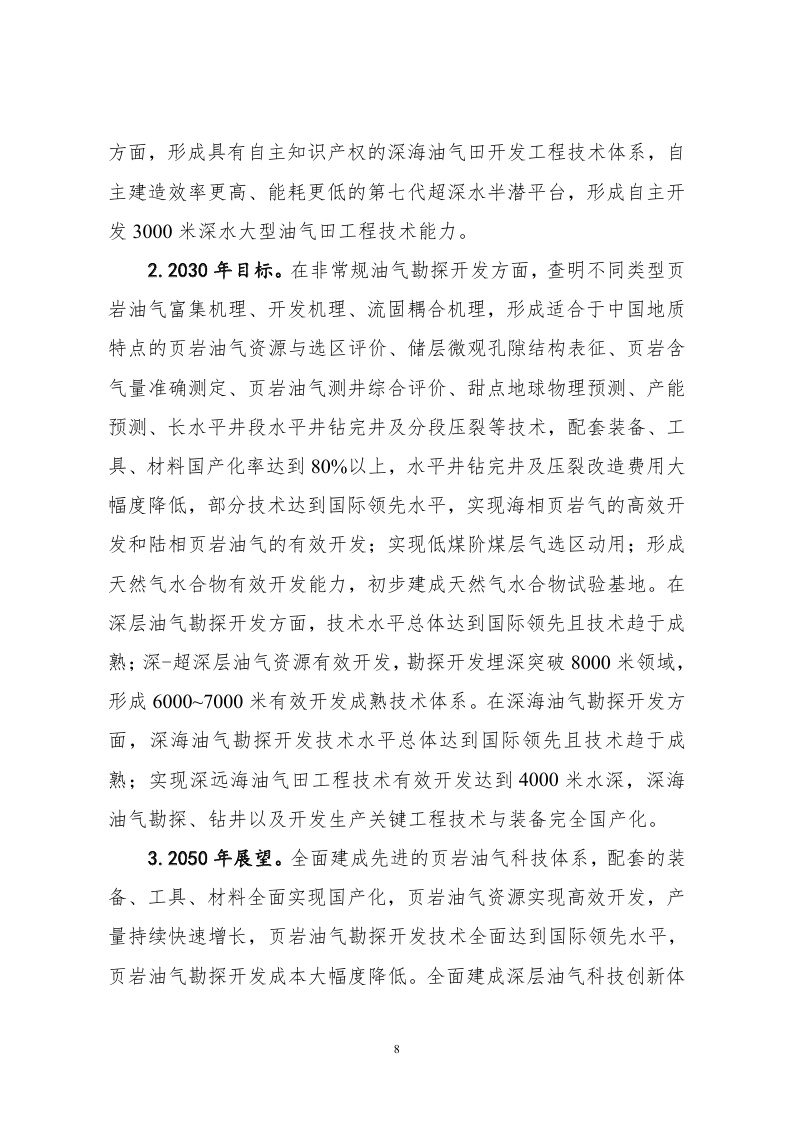 方面，形成具有自主知识产权的深海油气田开发工程技术体系，自主建造效率更高、能耗更低的第七代超深水半潜平台，形成自主开发 3000 米深水大型油气田工程技术能力。

2. 2030 年目标。在非常规油气勘探开发方面，查明不同类型页岩油气富集机理、开发机理、流固耦合机理，形成适合于中国地质特点的页岩油气资源与选区评价、储层微观孔隙结构表征、页岩含气量准确测定、页岩油气测井综合评价、甜点地球物理预测、产能预测、长水平井段水平井钻完井及分段压裂等技术，配套装备、工具、材料国产化率达到 80%以上，水平井钻完井及压裂改造费用大幅度降低，部分技术达到国际领先水平，实现海相页岩气的高效开发和陆相页岩油气的有效开发；实现低煤阶煤层气选区动用；形成天然气水合物有效开发能力，初步建成天然气水合物试验基地。在深层油气勘探开发方面，技术水平总体达到国际领先且技术趋于成熟；深-超深层油气资源有效开发，勘探开发埋深突破 8000 米领域，形成 6000~7000 米有效开发成熟技术体系。在深海油气勘探开发方面，深海油气勘探开发技术水平总体达到国际领先且技术趋于成熟；实现深远海油气田工程技术有效开发达到 4000 米水深，深海油气勘探、钻井以及开发生产关键工程技术与装备完全国产化。

3. 2050 年展望。全面建成先进的页岩油气科技体系，配套的装备、工具、材料全面实现国产化，页岩油气资源实现高效开发，产量持续快速增长，页岩油气勘探开发技术全面达到国际领先水平，页岩油气勘探开发成本大幅度降低。全面建成深层油气科技创新体

8